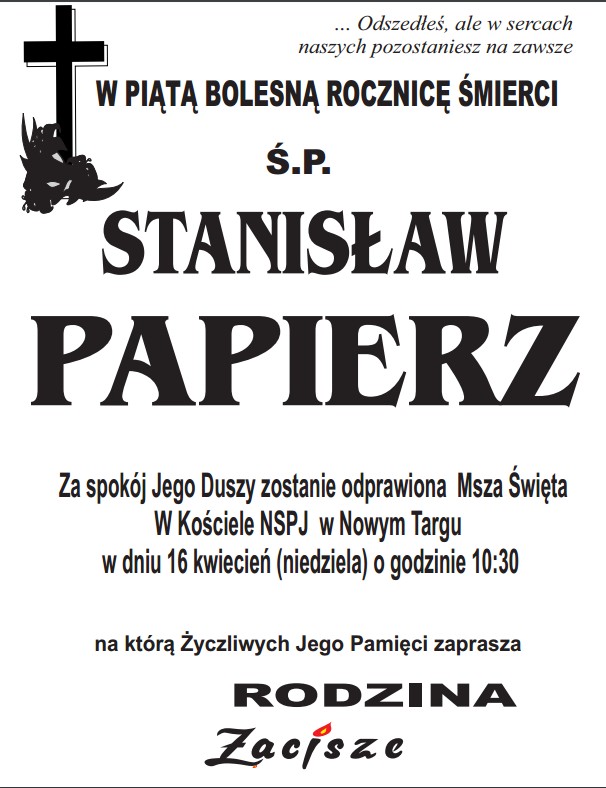 ... Odszedłeś, ale w sercach naszych pozostaniesz na zawsze

W PIĄTĄ BOLESNĄ ROCZNICĘ ŚMIERCI

Ś.P.

STANISŁAW

PAPIERZ

Za spokój Jego Duszy zostanie odprawiona Msza Święta
W Kościele NSPJ w Nowym Targu
w dniu 16 kwiecień (niedziela) o godzinie 10:30

na którą Życzliwych Jego Pamięci zaprasza

RODZINA

Zacisze